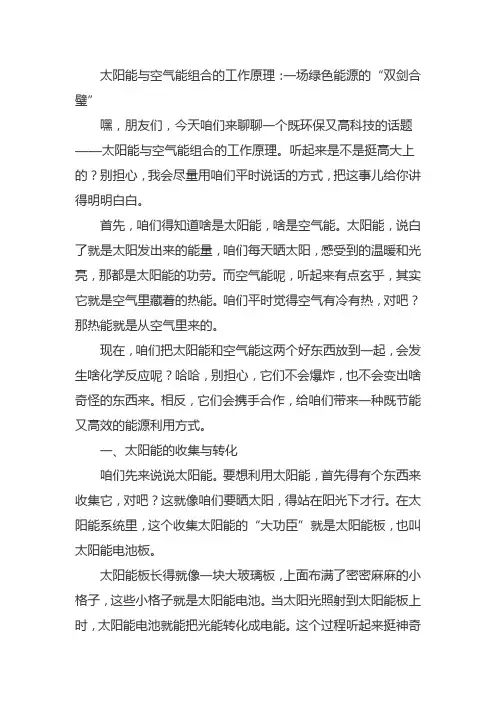 太阳能与空气能组合的工作原理：一场绿色能源的“双剑合璧”

嘿，朋友们，今天咱们来聊聊一个既环保又高科技的话题——太阳能与空气能组合的工作原理。听起来是不是挺高大上的？别担心，我会尽量用咱们平时说话的方式，把这事儿给你讲得明明白白。

首先，咱们得知道啥是太阳能，啥是空气能。太阳能，说白了就是太阳发出来的能量，咱们每天晒太阳，感受到的温暖和光亮，那都是太阳能的功劳。而空气能呢，听起来有点玄乎，其实它就是空气里藏着的热能。咱们平时觉得空气有冷有热，对吧？那热能就是从空气里来的。

现在，咱们把太阳能和空气能这两个好东西放到一起，会发生啥化学反应呢？哈哈，别担心，它们不会爆炸，也不会变出啥奇怪的东西来。相反，它们会携手合作，给咱们带来一种既节能又高效的能源利用方式。

一、太阳能的收集与转化

咱们先来说说太阳能。要想利用太阳能，首先得有个东西来收集它，对吧？这就像咱们要晒太阳，得站在阳光下才行。在太阳能系统里，这个收集太阳能的“大功臣”就是太阳能板，也叫太阳能电池板。

太阳能板长得就像一块大玻璃板，上面布满了密密麻麻的小格子，这些小格子就是太阳能电池。当太阳光照射到太阳能板上时，太阳能电池就能把光能转化成电能。这个过程听起来挺神奇